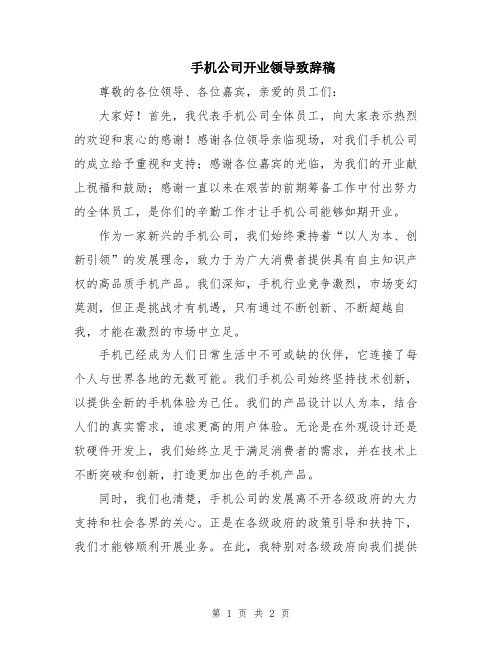 手机公司开业领导致辞稿

尊敬的各位领导、各位嘉宾，亲爱的员工们：

大家好！首先，我代表手机公司全体员工，向大家表示热烈的欢迎和衷心的感谢！感谢各位领导亲临现场，对我们手机公司的成立给予重视和支持；感谢各位嘉宾的光临，为我们的开业献上祝福和鼓励；感谢一直以来在艰苦的前期筹备工作中付出努力的全体员工，是你们的辛勤工作才让手机公司能够如期开业。

作为一家新兴的手机公司，我们始终秉持着“以人为本、创新引领”的发展理念，致力于为广大消费者提供具有自主知识产权的高品质手机产品。我们深知，手机行业竞争激烈，市场变幻莫测，但正是挑战才有机遇，只有通过不断创新、不断超越自我，才能在激烈的市场中立足。

手机已经成为人们日常生活中不可或缺的伙伴，它连接了每个人与世界各地的无数可能。我们手机公司始终坚持技术创新，以提供全新的手机体验为己任。我们的产品设计以人为本，结合人们的真实需求，追求更高的用户体验。无论是在外观设计还是软硬件开发上，我们始终立足于满足消费者的需求，并在技术上不断突破和创新，打造更加出色的手机产品。

同时，我们也清楚，手机公司的发展离不开各级政府的大力支持和社会各界的关心。正是在各级政府的政策引导和扶持下，我们才能够顺利开展业务。在此，我特别对各级政府向我们提供

第 1 页 共 2 页